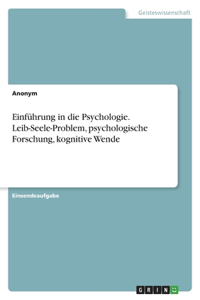 Geisteswissenschaft

Anonym

Einführung in die Psychologie. Leib-Seele-Problem, psychologische Forschung, kognitive Wende

Einsendeaufgabe

GRIN